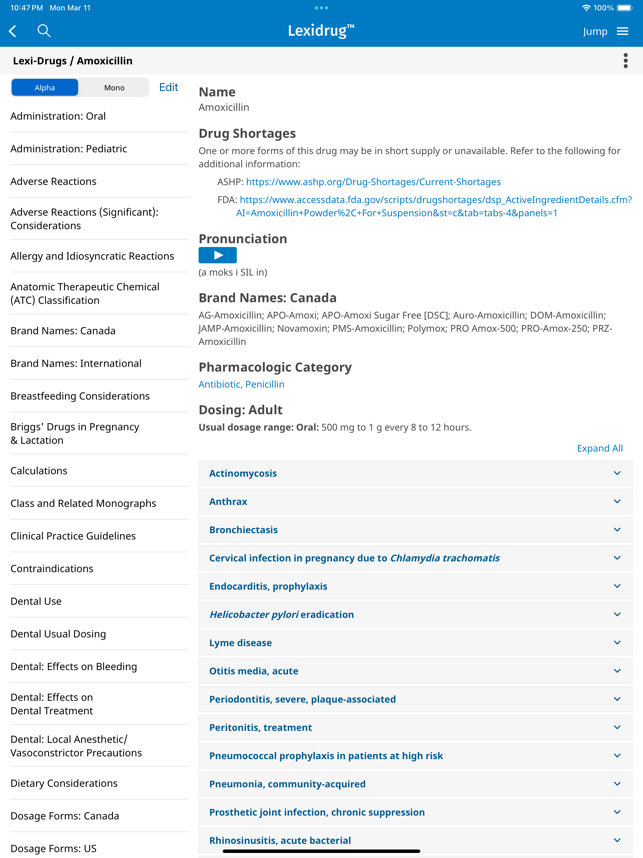 10:47 PM Mon Mar 11

100%

Lexidrug™

Jump

Lexi-Drugs / Amoxicillin

Alpha

Mono

Edit

Administration: Oral

Administration: Pediatric

Adverse Reactions

Adverse Reactions (Significant): Considerations

Allergy and Idiosyncratic Reactions

Anatomic Therapeutic Chemical (ATC) Classification

Brand Names: Canada

Brand Names: International

Breastfeeding Considerations

Briggs' Drugs in Pregnancy & Lactation

Calculations

Class and Related Monographs

Clinical Practice Guidelines

Contraindications

Dental Use

Dental Usual Dosing

Dental: Effects on Bleeding

Dental: Effects on Dental Treatment

Dental: Local Anesthetic/ Vasoconstrictor Precautions

Dietary Considerations

Dosage Forms: Canada

Dosage Forms: US

Name

Amoxicillin

Drug Shortages

One or more forms of this drug may be in short supply or unavailable. Refer to the following for additional information:

ASHP: https://www.ashp.org/Drug-Shortages/Current-Shortages

FDA: https://www.accessdata.fda.gov/scripts/drugshortages/dsp_ActiveIngredientDetails.cfm?AI=Amoxicillin+Powder%2C+For+Suspension&st=c&tab=tabs-4&panels=1

Pronunciation

(a moks i SIL in)

Brand Names: Canada

AG-Amoxicillin; APO-Amoxi; APO-Amoxi Sugar Free [DSC]; Auro-Amoxicillin; DOM-Amoxicillin; JAMP-Amoxicillin; Novamoxin; PMS-Amoxicillin; Polymox; PRO Amox-500; PRO-Amox-250; PRZ-Amoxicillin

Pharmacologic Category

Antibiotic, Penicillin

Dosing: Adult

Usual dosage range: Oral: 500 mg to 1 g every 8 to 12 hours.

Expand All

Actinomycosis

Anthrax

Bronchiectasis

Cervical infection in pregnancy due to Chlamydia trachomatis

Endocarditis, prophylaxis

Helicobacter pylori eradication

Lyme disease

Otitis media, acute

Periodontitis, severe, plaque-associated

Peritonitis, treatment

Pneumococcal prophylaxis in patients at high risk

Pneumonia, community-acquired

Prosthetic joint infection, chronic suppression

Rhinosinusitis, acute bacterial